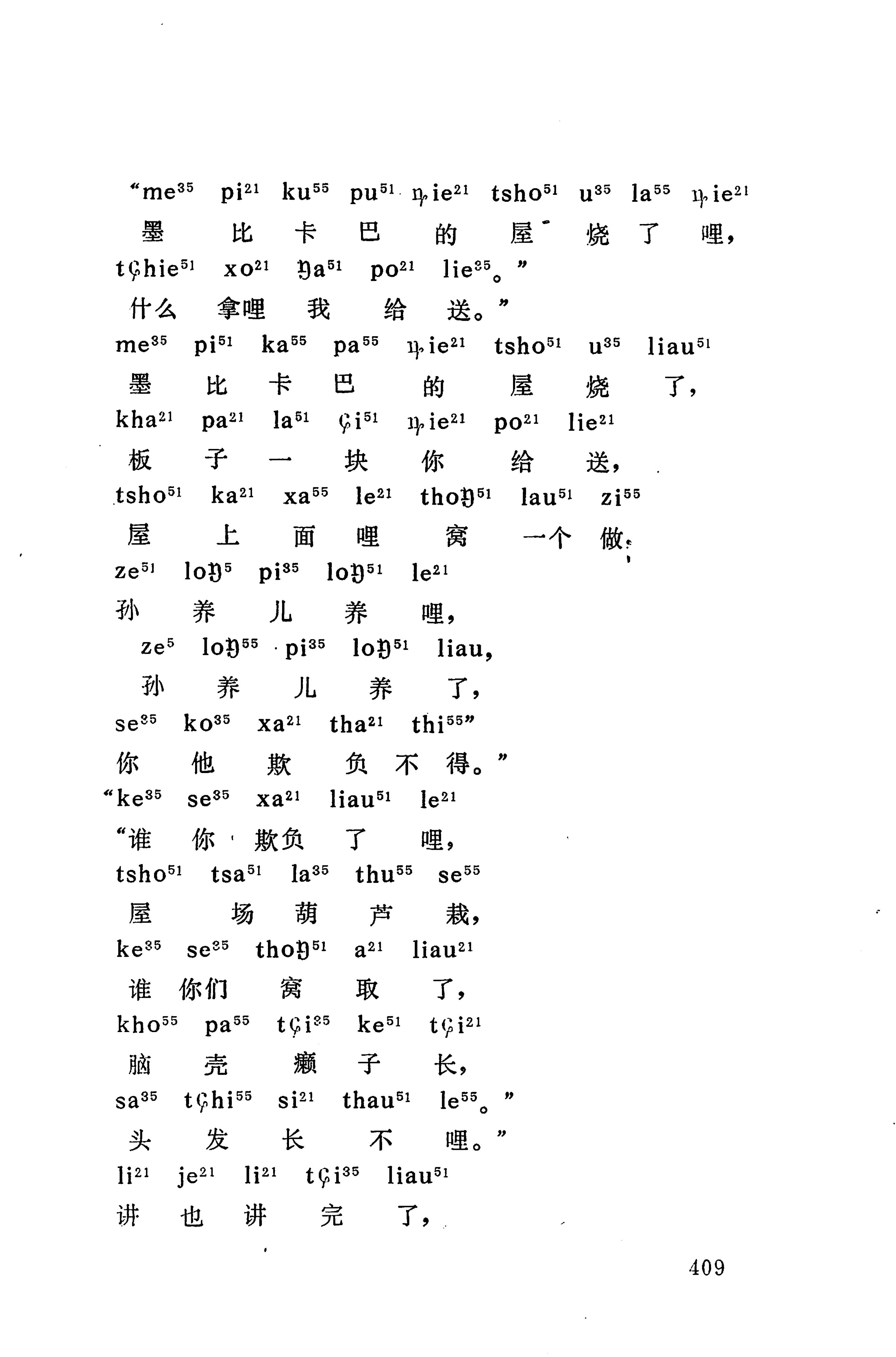 “me$^{35}$ pi$^{21}$ ku$^{55}$ pu$^{51}$ ȵie$^{21}$ tsho$^{51}$ u$^{35}$ la$^{55}$ ȵie$^{21}$
墨 比 卡 巴 的 屋 烧 了 哩，
tɕhie$^{51}$ xo$^{21}$ ŋa$^{51}$ po$^{21}$ lie$^{35}$。”
什么 拿哩 我 给 送。”
me$^{35}$ pi$^{51}$ ka$^{55}$ pa$^{55}$ ȵie$^{21}$ tsho$^{51}$ u$^{35}$ liau$^{51}$
墨 比 卡 巴 的 屋 烧 了，
kha$^{21}$ pa$^{21}$ la$^{51}$ ɕi$^{51}$ ȵie$^{21}$ po$^{21}$ lie$^{21}$
板 子 一 块 你 给 送，
tsho$^{51}$ ka$^{21}$ xa$^{55}$ le$^{21}$ thoŋ$^{51}$ lau$^{51}$ zi$^{55}$
屋 上 面 哩 窝 一个 做，
ze$^{51}$ loŋ$^{5}$ pi$^{35}$ loŋ$^{51}$ le$^{21}$
孙 养 儿 养 哩，
ze$^{5}$ loŋ$^{55}$ pi$^{35}$ loŋ$^{51}$ liau，
孙 养 儿 养 了，
se$^{35}$ ko$^{35}$ xa$^{21}$ tha$^{21}$ thi$^{55}$”
你 他 欺 负 不 得。”
“ke$^{35}$ se$^{35}$ xa$^{21}$ liau$^{51}$ le$^{21}$
“谁 你 欺负 了 哩，
tsho$^{51}$ tsa$^{51}$ la$^{35}$ thu$^{55}$ se$^{55}$
屋 场 葫 芦 栽，
ke$^{35}$ se$^{35}$ thoŋ$^{51}$ a$^{21}$ liau$^{21}$
谁 你们 窝 取 了，
kho$^{55}$ pa$^{55}$ tɕi$^{35}$ ke$^{51}$ tɕi$^{21}$
脑 壳 癞 子 长，
sa$^{35}$ tɕhi$^{55}$ si$^{21}$ thau$^{51}$ le$^{55}$。”
头 发 长 不 哩。”
li$^{21}$ je$^{21}$ li$^{21}$ tɕi$^{35}$ liau$^{51}$
讲 也 讲 完 了，

409